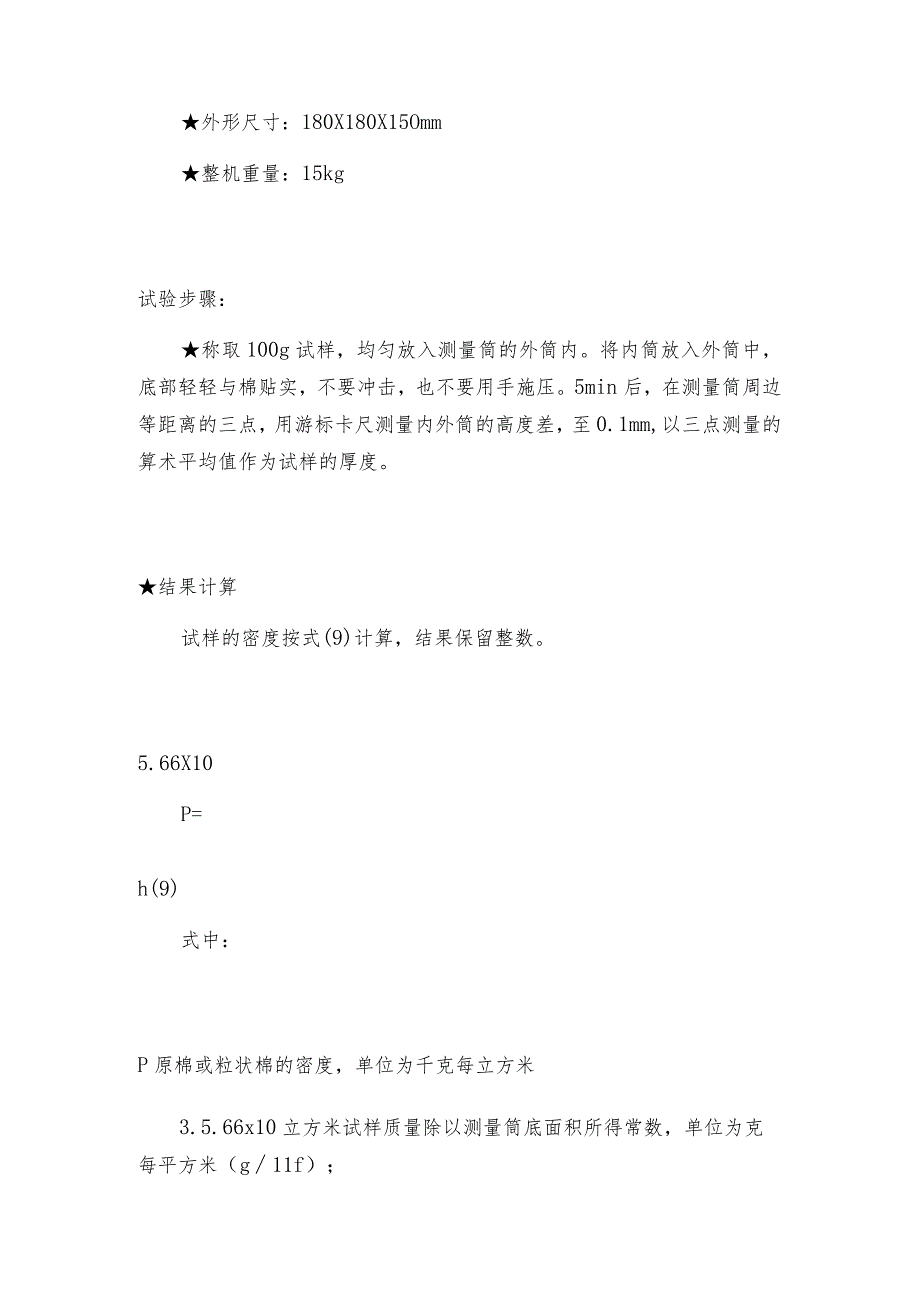 ★外形尺寸：180X180X150mm

★整机重量：15kg

试验步骤：

★称取100g试样，均匀放入测量筒的外筒内。将内筒放入外筒中，底部轻轻与棉贴实，不要冲击，也不要用手施压。5min后，在测量筒周边等距离的三点，用游标卡尺测量内外筒的高度差，至0.1mm,以三点测量的算术平均值作为试样的厚度。

★结果计算

试样的密度按式(9)计算，结果保留整数。

5.66X10

P=

h(9)

式中：

P原棉或粒状棉的密度，单位为千克每立方米

3.5.66x10立方米试样质量除以测量筒底面积所得常数，单位为克每平方米（g／11f）；